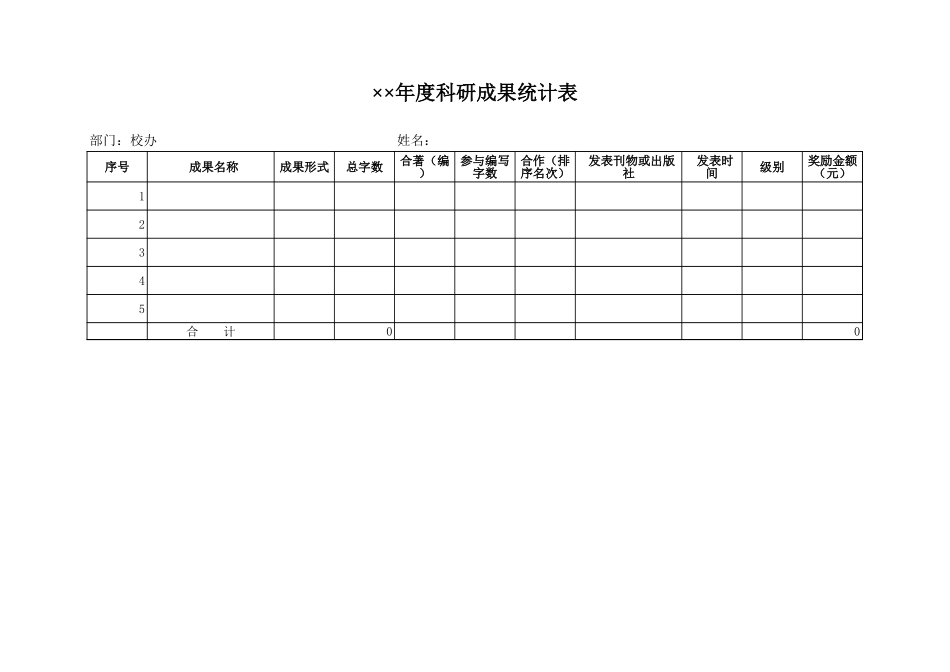 ××年度科研成果统计表

部门：校办　　　　　　　　　　　　　　　　姓名：

| 序号 | 成果名称 | 成果形式 | 总字数 | 合著（编） | 参与编写字数 | 合作（排序名次） | 发表刊物或出版社 | 发表时间 | 级别 | 奖励金额（元） |
|---|---|---|---|---|---|---|---|---|---|---|
| 1 | | | | | | | | | | |
| 2 | | | | | | | | | | |
| 3 | | | | | | | | | | |
| 4 | | | | | | | | | | |
| 5 | | | | | | | | | | |
| | 合　　计 | | 0 | | | | | | | 0 |